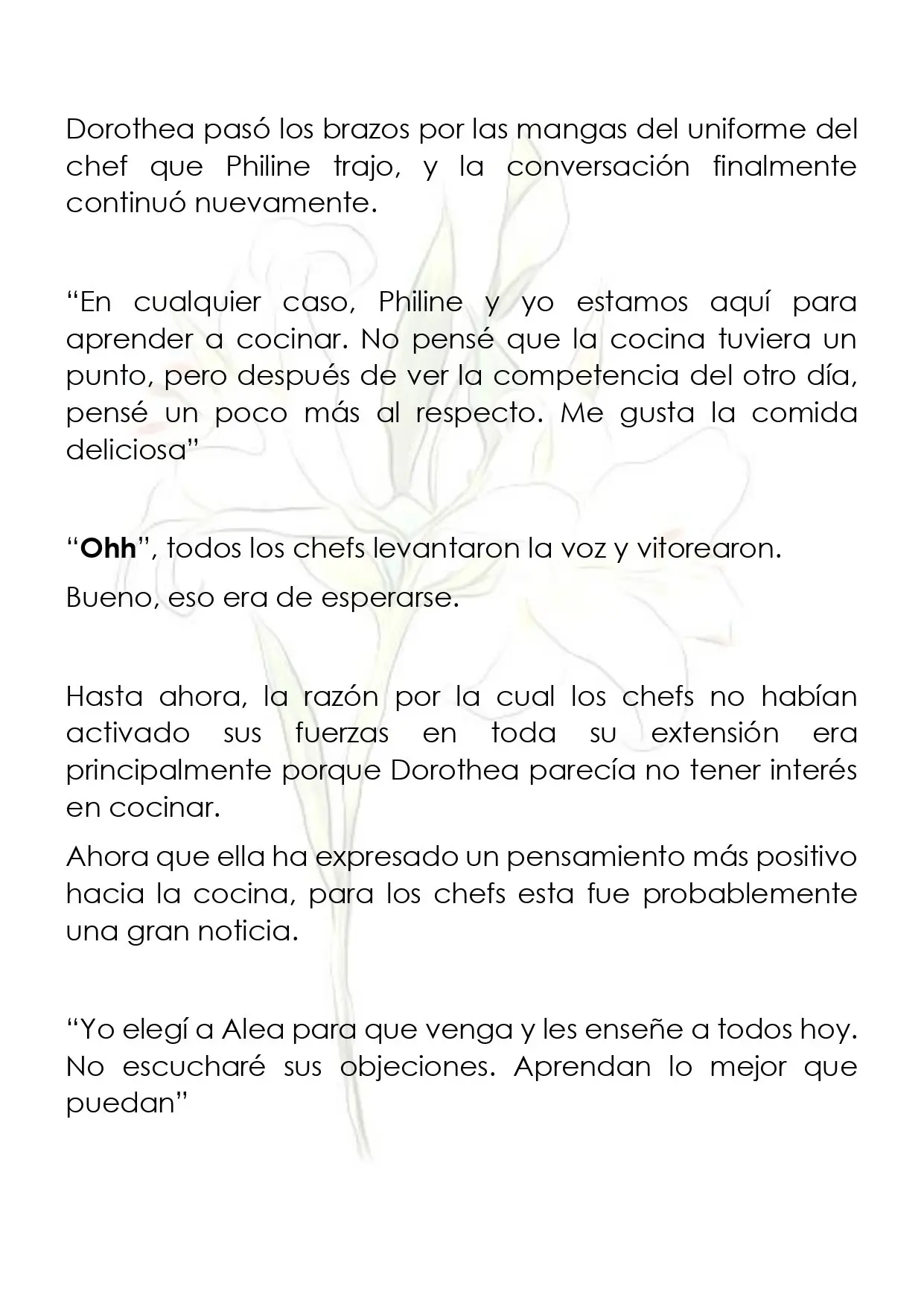 Dorothea pasó los brazos por las mangas del uniforme del chef que Philine trajo, y la conversación finalmente continuó nuevamente.

"En cualquier caso, Philine y yo estamos aquí para aprender a cocinar. No pensé que la cocina tuviera un punto, pero después de ver la competencia del otro día, pensé un poco más al respecto. Me gusta la comida deliciosa"

"Ohh", todos los chefs levantaron la voz y vitorearon.

Bueno, eso era de esperarse.

Hasta ahora, la razón por la cual los chefs no habían activado sus fuerzas en toda su extensión era principalmente porque Dorothea parecía no tener interés en cocinar.

Ahora que ella ha expresado un pensamiento más positivo hacia la cocina, para los chefs esta fue probablemente una gran noticia.

"Yo elegí a Alea para que venga y les enseñe a todos hoy. No escucharé sus objeciones. Aprendan lo mejor que puedan"